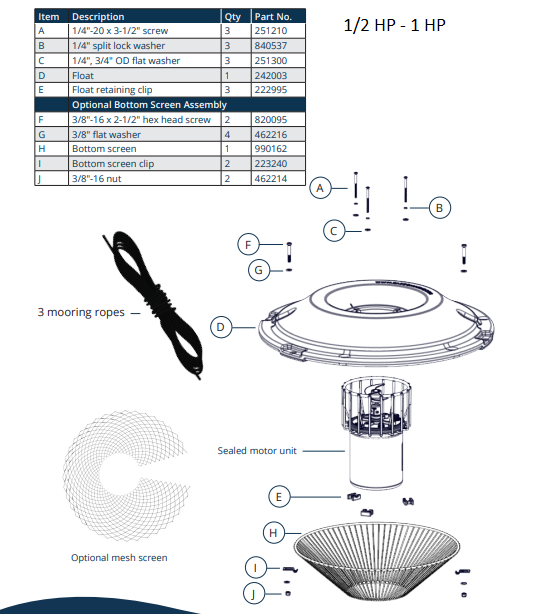 | Item | Description | Qty | Part No. |
|---|---|---|---|
| A | 1/4"-20 x 3-1/2" screw | 3 | 251210 |
| B | 1/4" split lock washer | 3 | 840537 |
| C | 1/4", 3/4" OD flat washer | 3 | 251300 |
| D | Float | 1 | 242003 |
| E | Float retaining clip | 3 | 222995 |
| | Optional Bottom Screen Assembly | | |
| F | 3/8"-16 x 2-1/2" hex head screw | 2 | 820095 |
| G | 3/8" flat washer | 4 | 462216 |
| H | Bottom screen | 1 | 990162 |
| I | Bottom screen clip | 2 | 223240 |
| J | 3/8"-16 nut | 2 | 462214 |

1/2 HP - 1 HP

A
B
C
F
G
3 mooring ropes
D
Sealed motor unit
E
H
Optional mesh screen
I
J